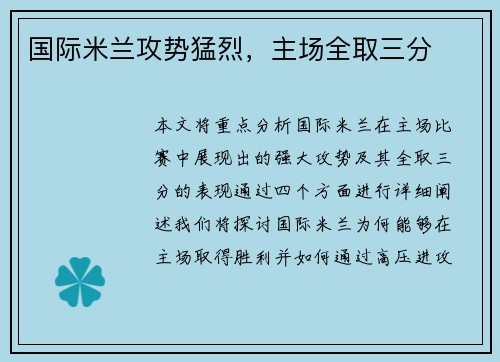 国际米兰攻势猛烈，主场全取三分

本文将重点分析国际米兰在主场比赛中展现出的强大攻势及其全取三分的表现通过四个方面进行详细阐述我们将探讨国际米兰为何能够在主场取得胜利并如何通过高压进攻